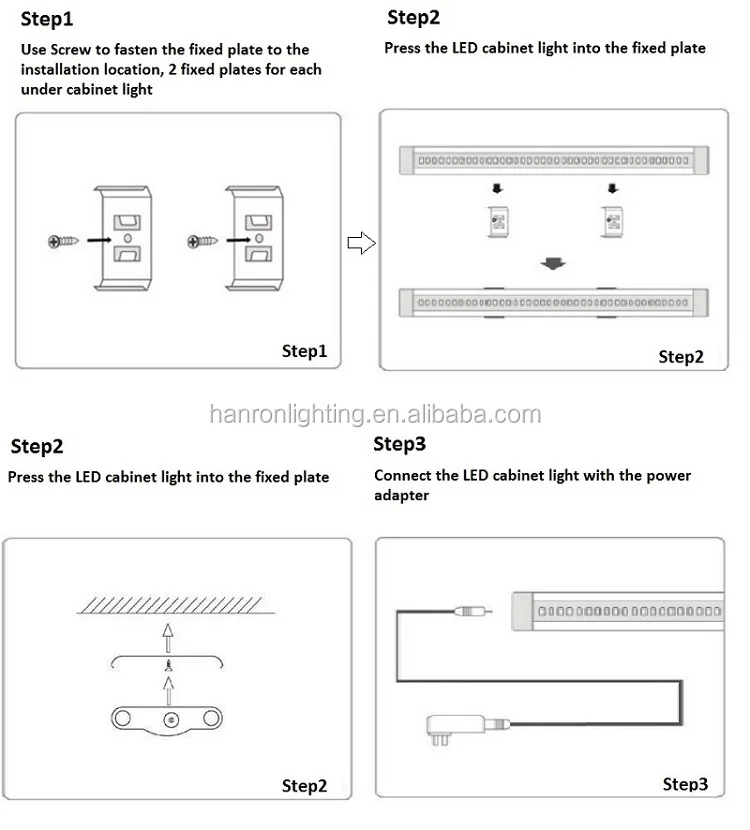 Step1

Use Screw to fasten the fixed plate to the installation location, 2 fixed plates for each under cabinet light

Step1

Step2

Press the LED cabinet light into the fixed plate

Step2

hanronlighting.en.alibaba.com

Step2

Press the LED cabinet light into the fixed plate

Step2

Step3

Connect the LED cabinet light with the power adapter

Step3